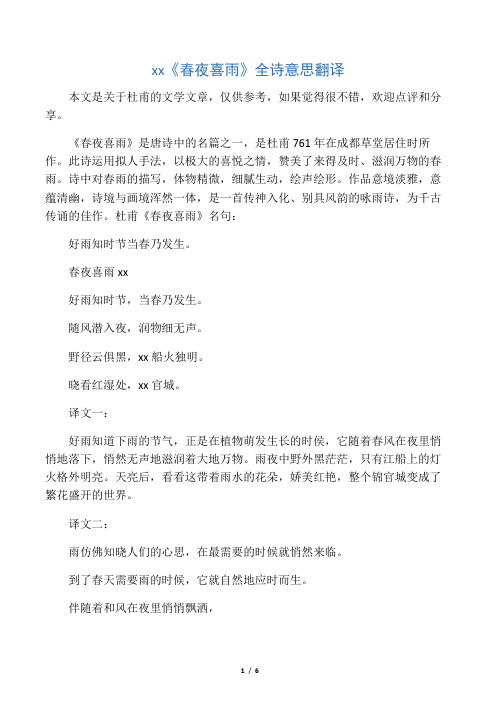 xx《春夜喜雨》全诗意思翻译

本文是关于杜甫的文学文章，仅供参考，如果觉得很不错，欢迎点评和分享。

《春夜喜雨》是唐诗中的名篇之一，是杜甫761年在成都草堂居住时所作。此诗运用拟人手法，以极大的喜悦之情，赞美了来得及时、滋润万物的春雨。诗中对春雨的描写，体物精微，细腻生动，绘声绘形。作品意境淡雅，意蕴清幽，诗境与画境浑然一体，是一首传神入化、别具风韵的咏雨诗，为千古传诵的佳作。杜甫《春夜喜雨》名句：

好雨知时节当春乃发生。

春夜喜雨 xx

好雨知时节，当春乃发生。

随风潜入夜，润物细无声。

野径云俱黑，xx船火独明。

晓看红湿处，xx官城。

译文一：

好雨知道下雨的节气，正是在植物萌发生长的时侯，它随着春风在夜里悄悄地落下，悄然无声地滋润着大地万物。雨夜中野外黑茫茫，只有江船上的灯火格外明亮。天亮后，看看这带着雨水的花朵，娇美红艳，整个锦官城变成了繁花盛开的世界。

译文二：

雨仿佛知晓人们的心思，在最需要的时候就悄然来临。

到了春天需要雨的时候，它就自然地应时而生。

伴随着和风在夜里悄悄飘洒，

1 / 6